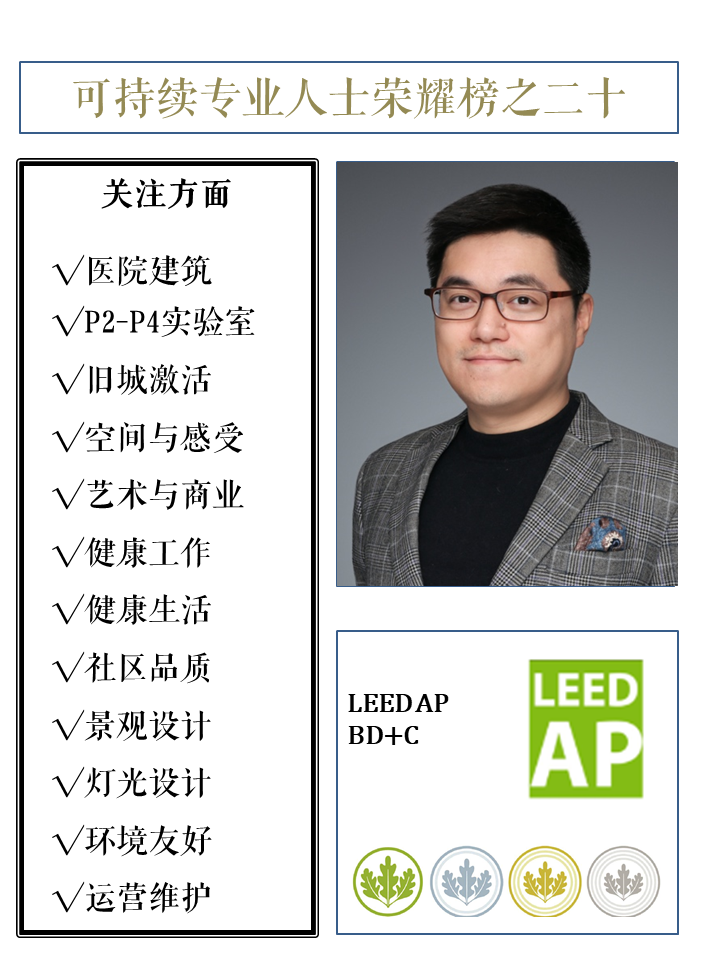 可持续专业人士荣耀榜之二十

关注方面

√医院建筑
√P2-P4实验室
√旧城激活
√空间与感受
√艺术与商业
√健康工作
√健康生活
√社区品质
√景观设计
√灯光设计
√环境友好
√运营维护

LEED AP
BD+C

LEED AP